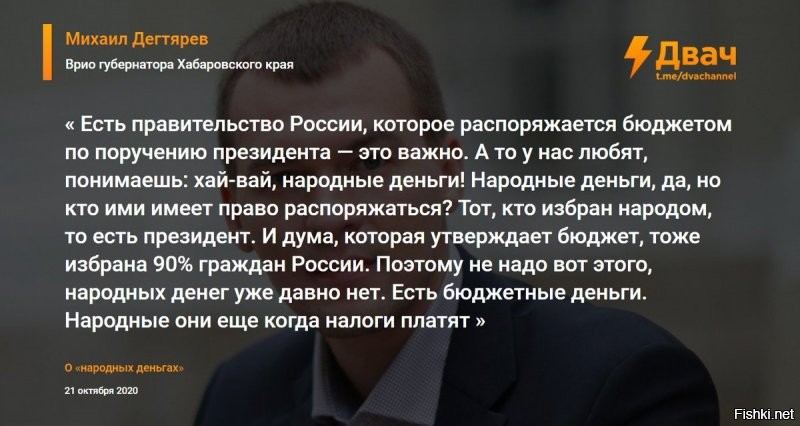 Михаил Дегтярев
Врио губернатора Хабаровского края

Двач
t.me/dvachannel

« Есть правительство России, которое распоряжается бюджетом по поручению президента — это важно. А то у нас любят, понимаешь: хай-вай, народные деньги! Народные деньги, да, но кто ими имеет право распоряжаться? Тот, кто избран народом, то есть президент. И дума, которая утверждает бюджет, тоже избрана 90% граждан России. Поэтому не надо вот этого, народных денег уже давно нет. Есть бюджетные деньги. Народные они еще когда налоги платят »

О «народных деньгах»
21 октября 2020

Fishki.net